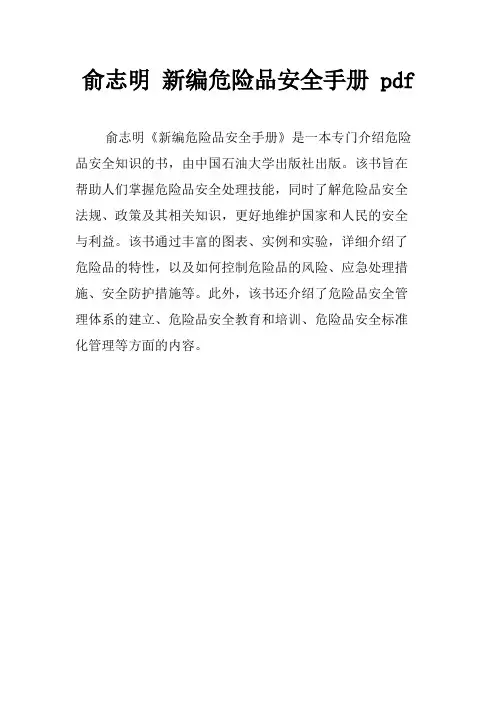 俞志明 新编危险品安全手册 pdf

俞志明《新编危险品安全手册》是一本专门介绍危险品安全知识的书，由中国石油大学出版社出版。该书旨在帮助人们掌握危险品安全处理技能，同时了解危险品安全法规、政策及其相关知识，更好地维护国家和人民的安全与利益。该书通过丰富的图表、实例和实验，详细介绍了危险品的特性，以及如何控制危险品的风险、应急处理措施、安全防护措施等。此外，该书还介绍了危险品安全管理体系的建立、危险品安全教育和培训、危险品安全标准化管理等方面的内容。